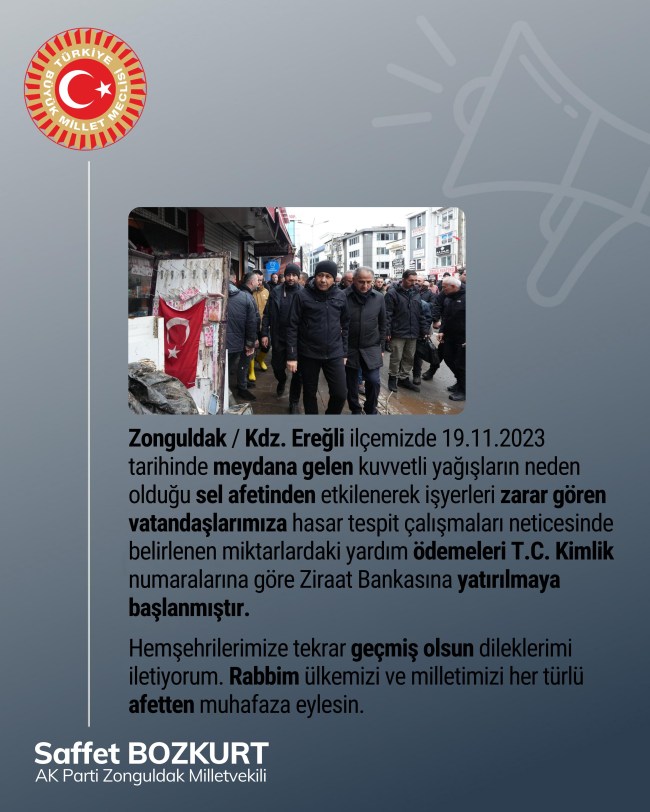 TÜRKİYE BÜYÜK MİLLET MECLİSİ

Zonguldak / Kdz. Ereğli ilçemizde 19.11.2023 tarihinde meydana gelen kuvvetli yağışların neden olduğu sel afetinden etkilenerek işyerleri zarar gören vatandaşlarımıza hasar tespit çalışmaları neticesinde belirlenen miktarlardaki yardım ödemeleri T.C. Kimlik numaralarına göre Ziraat Bankasına yatırılmaya başlanmıştır.

Hemşehrilerimize tekrar geçmiş olsun dileklerimi iletiyorum. Rabbim ülkemizi ve milletimizi her türlü afetten muhafaza eylesin.

Saffet BOZKURT
AK Parti Zonguldak Milletvekili